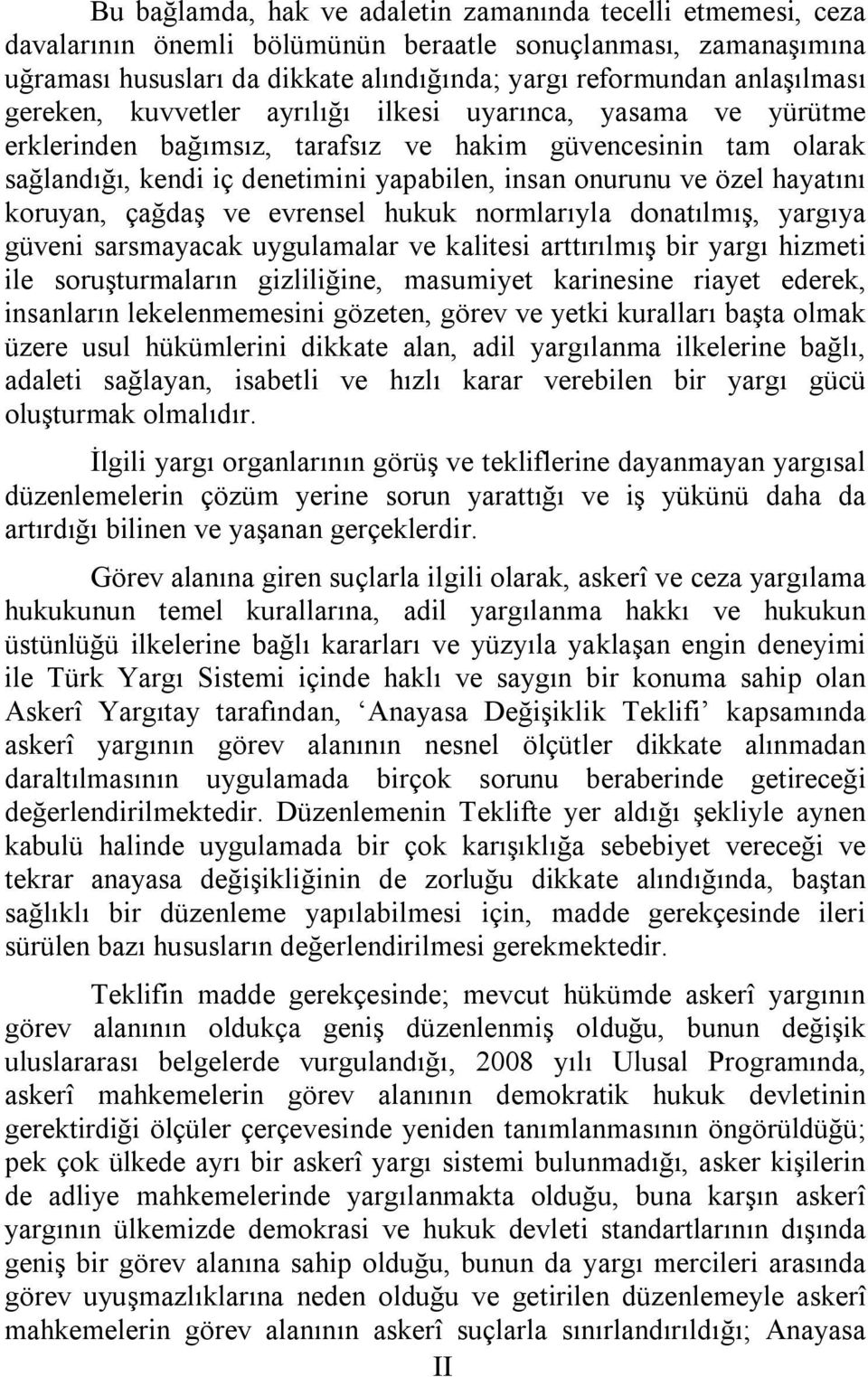 Bu bağlamda, hak ve adaletin zamanında tecelli etmemesi, ceza davalarının önemli bölümünün beraatle sonuçlanması, zamanaşımına uğraması hususları da dikkate alındığında; yargı reformundan anlaşılması gereken, kuvvetler ayrılığı ilkesi uyarınca, yasama ve yürütme erklerinden bağımsız, tarafsız ve hakim güvencesinin tam olarak sağlandığı, kendi iç denetimini yapabilen, insan onurunu ve özel hayatını koruyan, çağdaş ve evrensel hukuk normlarıyla donatılmış, yargıya güveni sarsmayacak uygulamalar ve kalitesi arttırılmış bir yargı hizmeti ile soruşturmaların gizliliğine, masumiyet karinesine riayet ederek, insanların lekelenmemesini gözeten, görev ve yetki kuralları başta olmak üzere usul hükümlerini dikkate alan, adil yargılanma ilkelerine bağlı, adaleti sağlayan, isabetli ve hızlı karar verebilen bir yargı gücü oluşturmak olmalıdır.

İlgili yargı organlarının görüş ve tekliflerine dayanmayan yargısal düzenlemelerin çözüm yerine sorun yarattığı ve iş yükünü daha da artırdığı bilinen ve yaşanan gerçeklerdir.

Görev alanına giren suçlarla ilgili olarak, askerî ve ceza yargılama hukukunun temel kurallarına, adil yargılanma hakkı ve hukukun üstünlüğü ilkelerine bağlı kararları ve yüzyıla yaklaşan engin deneyimi ile Türk Yargı Sistemi içinde haklı ve saygın bir konuma sahip olan Askerî Yargıtay tarafından, ‘Anayasa Değişiklik Teklifi’ kapsamında askerî yargının görev alanının nesnel ölçütler dikkate alınmadan daraltılmasının uygulamada birçok sorunu beraberinde getireceği değerlendirilmektedir. Düzenlemenin Teklifte yer aldığı şekliyle aynen kabulü halinde uygulamada bir çok karışıklığa sebebiyet vereceği ve tekrar anayasa değişikliğinin de zorluğu dikkate alındığında, baştan sağlıklı bir düzenleme yapılabilmesi için, madde gerekçesinde ileri sürülen bazı hususların değerlendirilmesi gerekmektedir.

Teklifin madde gerekçesinde; mevcut hükümde askerî yargının görev alanının oldukça geniş düzenlenmiş olduğu, bunun değişik uluslararası belgelerde vurgulandığı, 2008 yılı Ulusal Programında, askerî mahkemelerin görev alanının demokratik hukuk devletinin gerektirdiği ölçüler çerçevesinde yeniden tanımlanmasının öngörüldüğü; pek çok ülkede ayrı bir askerî yargı sistemi bulunmadığı, asker kişilerin de adliye mahkemelerinde yargılanmakta olduğu, buna karşın askerî yargının ülkemizde demokrasi ve hukuk devleti standartlarının dışında geniş bir görev alanına sahip olduğu, bunun da yargı mercileri arasında görev uyuşmazlıklarına neden olduğu ve getirilen düzenlemeyle askerî mahkemelerin görev alanının askerî suçlarla sınırlandırıldığı; Anayasa

II